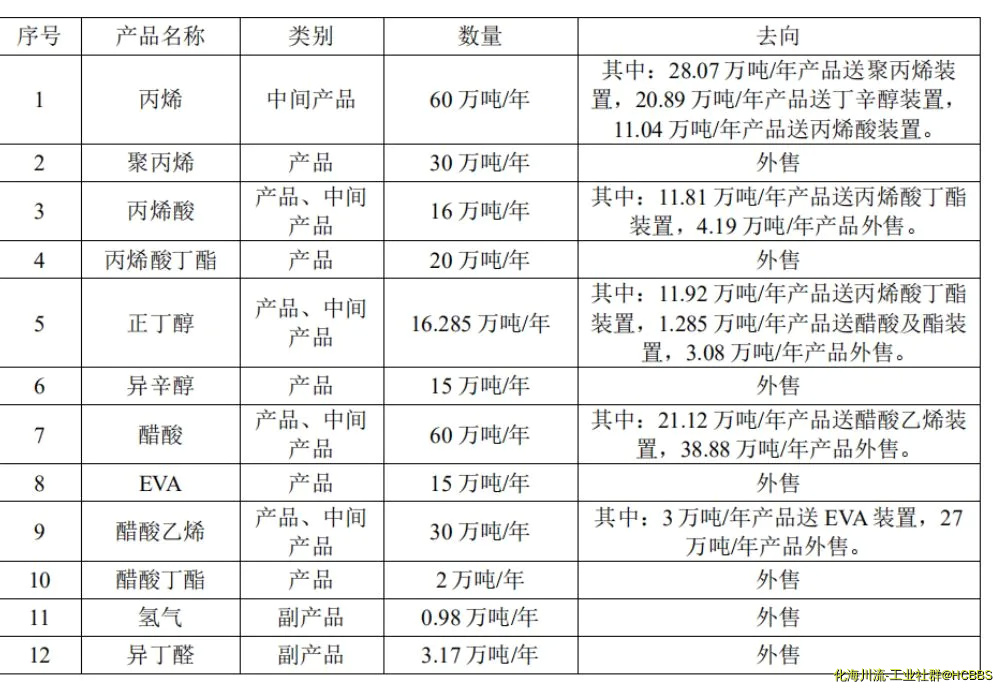 | 序号 | 产品名称 | 类别 | 数量 | 去向 |
|---|---|---|---|---|
| 1 | 丙烯 | 中间产品 | 60万吨/年 | 其中：28.07万吨/年产品送聚丙烯装置，20.89万吨/年产品送丁辛醇装置，11.04万吨/年产品送丙烯酸装置。 |
| 2 | 聚丙烯 | 产品 | 30万吨/年 | 外售 |
| 3 | 丙烯酸 | 产品、中间产品 | 16万吨/年 | 其中：11.81万吨/年产品送丙烯酸丁酯装置，4.19万吨/年产品外售。 |
| 4 | 丙烯酸丁酯 | 产品 | 20万吨/年 | 外售 |
| 5 | 正丁醇 | 产品、中间产品 | 16.285万吨/年 | 其中：11.92万吨/年产品送丙烯酸丁酯装置，1.285万吨/年产品送醋酸及酯装置，3.08万吨/年产品外售。 |
| 6 | 异辛醇 | 产品 | 15万吨/年 | 外售 |
| 7 | 醋酸 | 产品、中间产品 | 60万吨/年 | 其中：21.12万吨/年产品送醋酸乙烯装置，38.88万吨/年产品外售。 |
| 8 | EVA | 产品 | 15万吨/年 | 外售 |
| 9 | 醋酸乙烯 | 产品、中间产品 | 30万吨/年 | 其中：3万吨/年产品送EVA装置，27万吨/年产品外售。 |
| 10 | 醋酸丁酯 | 产品 | 2万吨/年 | 外售 |
| 11 | 氢气 | 副产品 | 0.98万吨/年 | 外售 |
| 12 | 异丁醛 | 副产品 | 3.17万吨/年 | 外售 |

化海川流-工业社群@HCBBS